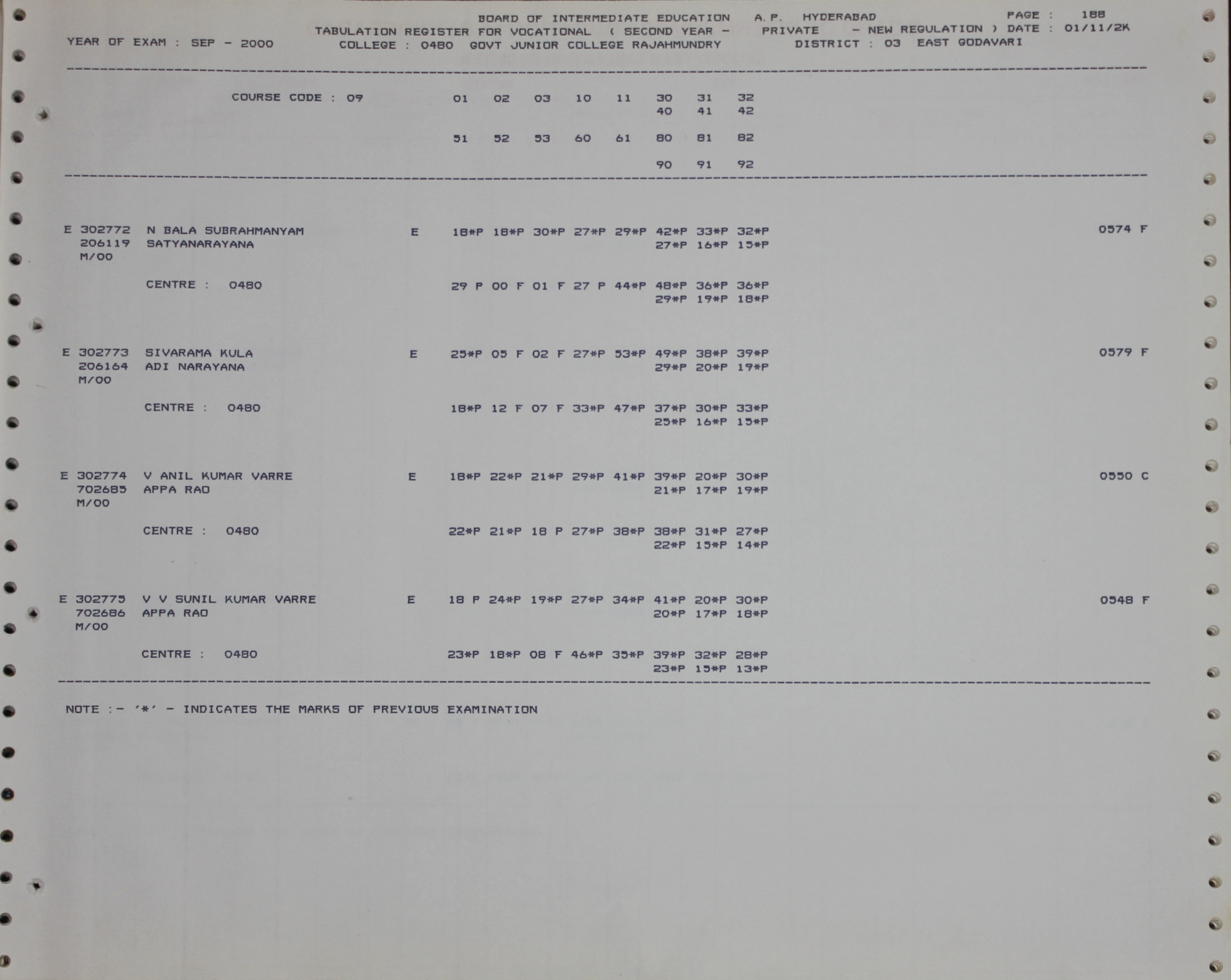 BOARD OF INTERMEDIATE EDUCATION A.P. HYDERABAD PAGE : 188
TABULATION REGISTER FOR VOCATIONAL ( SECOND YEAR - PRIVATE - NEW REGULATION ) DATE : 01/11/2K
YEAR OF EXAM : SEP - 2000 COLLEGE : 0480 GOVT JUNIOR COLLEGE RAJAHMUNDRY DISTRICT : 03 EAST GODAVARI

COURSE CODE : 09 01 02 03 10 11 30 31 32
40 41 42

51 52 53 60 61 80 81 82

90 91 92

E 302772 N BALA SUBRAHMANYAM E 18*P 18*P 30*P 27*P 29*P 42*P 33*P 32*P 0574 F
206119 SATYANARAYANA 27*P 16*P 15*P
M/00

CENTRE : 0480 29 P 00 F 01 F 27 P 44*P 48*P 36*P 36*P
29*P 19*P 18*P

E 302773 SIVARAMA KULA E 25*P 05 F 02 F 27*P 53*P 49*P 38*P 39*P 0579 F
206164 ADI NARAYANA 29*P 20*P 19*P
M/00

CENTRE : 0480 18*P 12 F 07 F 33*P 47*P 37*P 30*P 33*P
25*P 16*P 15*P

E 302774 V ANIL KUMAR VARRE E 18*P 22*P 21*P 29*P 41*P 39*P 20*P 30*P 0550 C
702685 APPA RAO 21*P 17*P 19*P
M/00

CENTRE : 0480 22*P 21*P 18 P 27*P 38*P 38*P 31*P 27*P
22*P 15*P 14*P

E 302775 V V SUNIL KUMAR VARRE E 18 P 24*P 19*P 27*P 34*P 41*P 20*P 30*P 0548 F
702686 APPA RAO 20*P 17*P 18*P
M/00

CENTRE : 0480 23*P 18*P 08 F 46*P 35*P 39*P 32*P 28*P
23*P 15*P 13*P

NOTE :- '*' - INDICATES THE MARKS OF PREVIOUS EXAMINATION